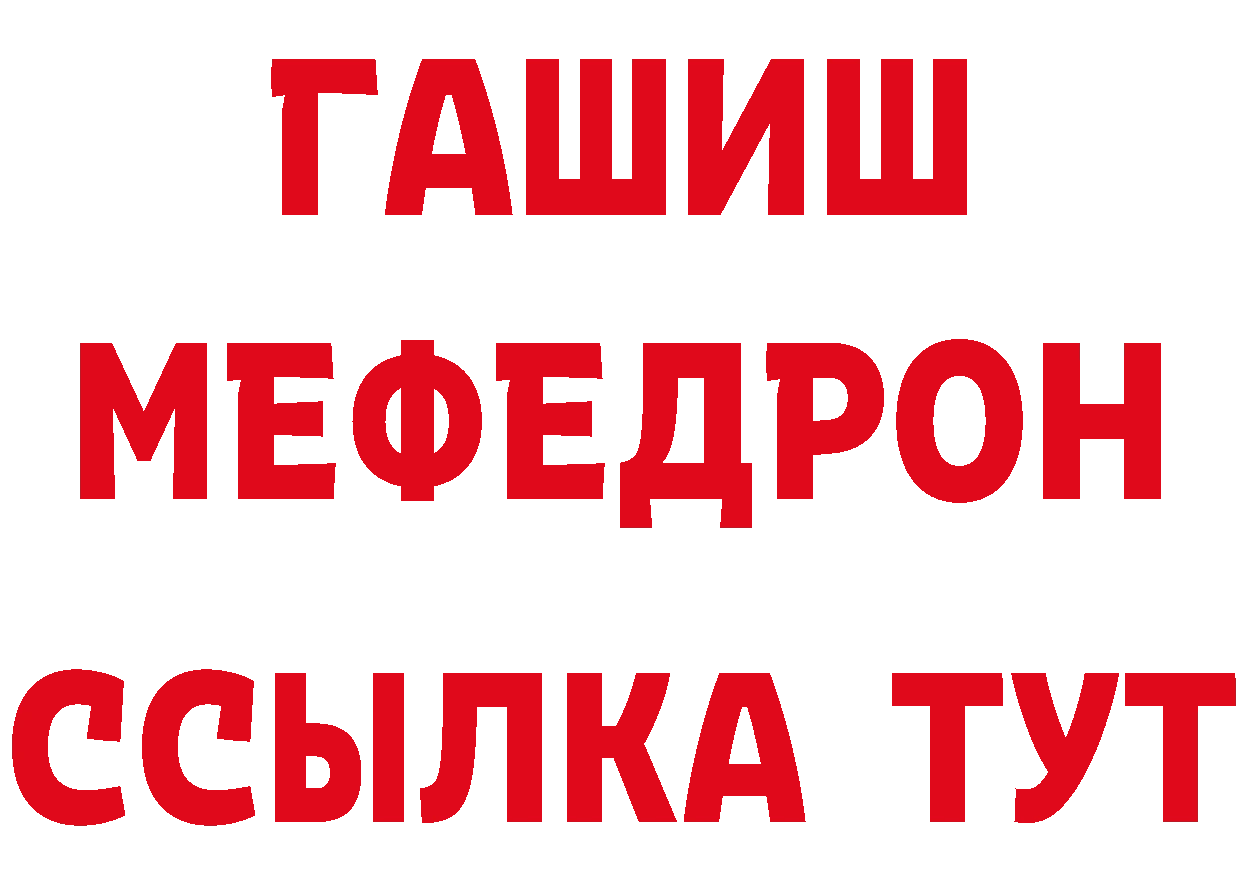 ГАШИШ
МЕФЕДРОН
ССЫЛКА ТУТ